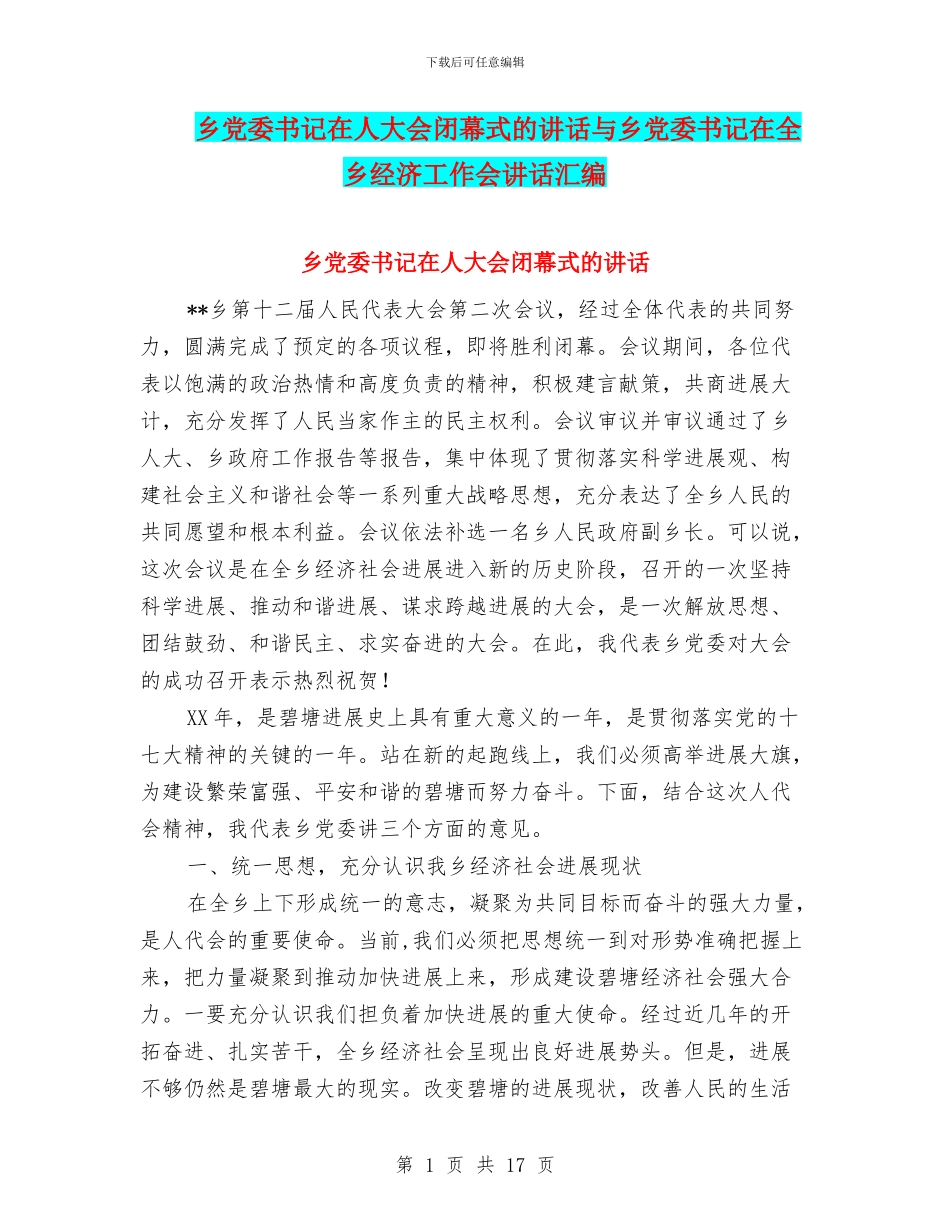 下载后可任意编辑

乡党委书记在人大会闭幕式的讲话与乡党委书记在全乡经济工作会讲话汇编

乡党委书记在人大会闭幕式的讲话

**乡第十二届人民代表大会第二次会议，经过全体代表的共同努力，圆满完成了预定的各项议程，即将胜利闭幕。会议期间，各位代表以饱满的政治热情和高度负责的精神，积极建言献策，共商进展大计，充分发挥了人民当家作主的民主权利。会议审议并审议通过了乡人大、乡政府工作报告等报告，集中体现了贯彻落实科学进展观、构建社会主义和谐社会等一系列重大战略思想，充分表达了全乡人民的共同愿望和根本利益。会议依法补选一名乡人民政府副乡长。可以说，这次会议是在全乡经济社会进展进入新的历史阶段，召开的一次坚持科学进展、推动和谐进展、谋求跨越进展的大会，是一次解放思想、团结鼓劲、和谐民主、求实奋进的大会。在此，我代表乡党委对大会的成功召开表示热烈祝贺！

XX年，是碧塘进展史上具有重大意义的一年，是贯彻落实党的十七大精神的关键的一年。站在新的起跑线上，我们必须高举进展大旗，为建设繁荣富强、平安和谐的碧塘而努力奋斗。下面，结合这次人代会精神，我代表乡党委讲三个方面的意见。

一、统一思想，充分认识我乡经济社会进展现状

在全乡上下形成统一的意志，凝聚为共同目标而奋斗的强大力量，是人代会的重要使命。当前,我们必须把思想统一到对形势准确把握上来，把力量凝聚到推动加快进展上来，形成建设碧塘经济社会强大合力。一要充分认识我们担负着加快进展的重大使命。经过近几年的开拓奋进、扎实苦干，全乡经济社会呈现出良好进展势头。但是，进展不够仍然是碧塘最大的现实。改变碧塘的进展现状，改善人民的生活

第 1 页 共 17 页